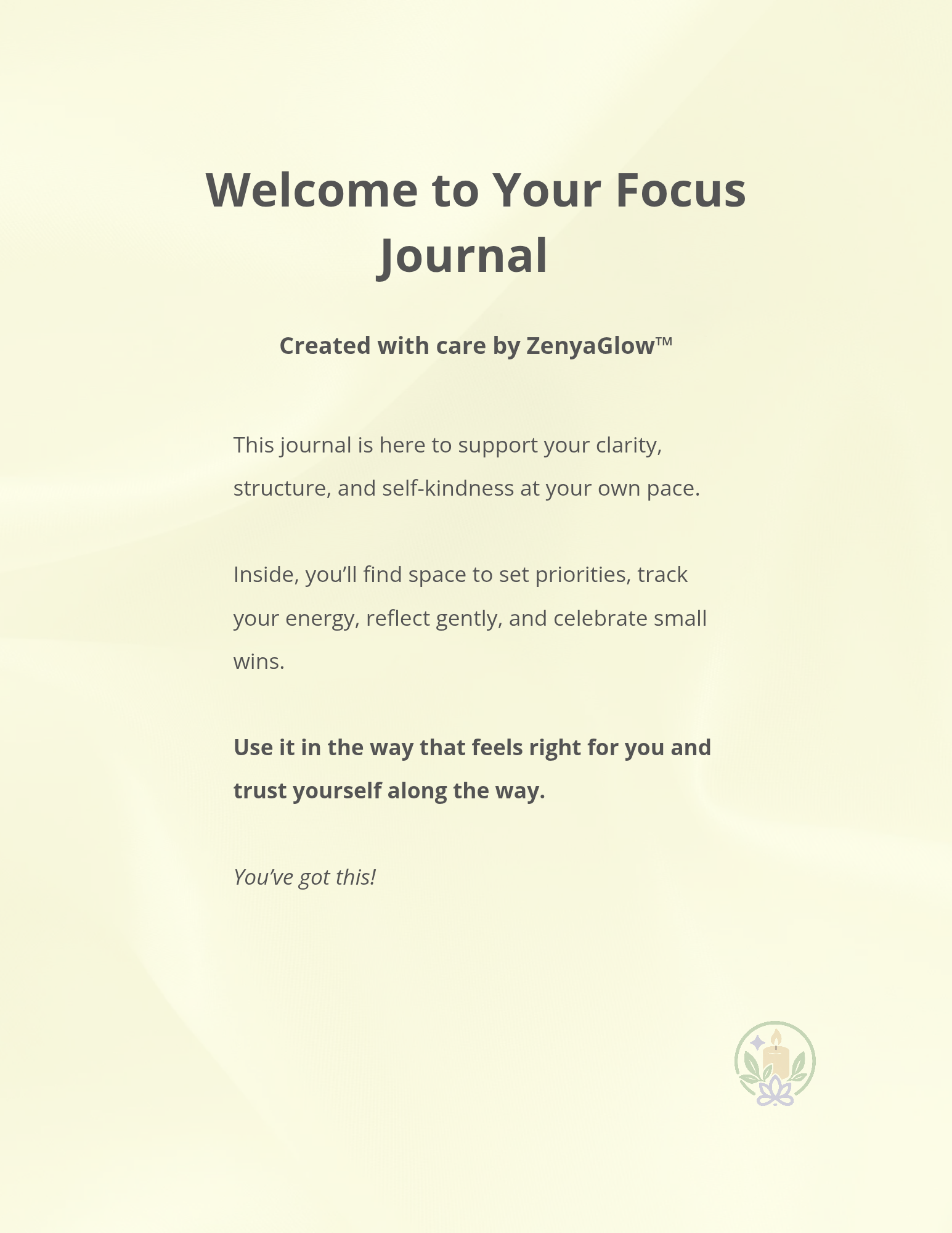 Welcome to Your Focus Journal

Created with care by ZenyaGlow™

This journal is here to support your clarity, structure, and self-kindness at your own pace.

Inside, you’ll find space to set priorities, track your energy, reflect gently, and celebrate small wins.

Use it in the way that feels right for you and trust yourself along the way.

You’ve got this!